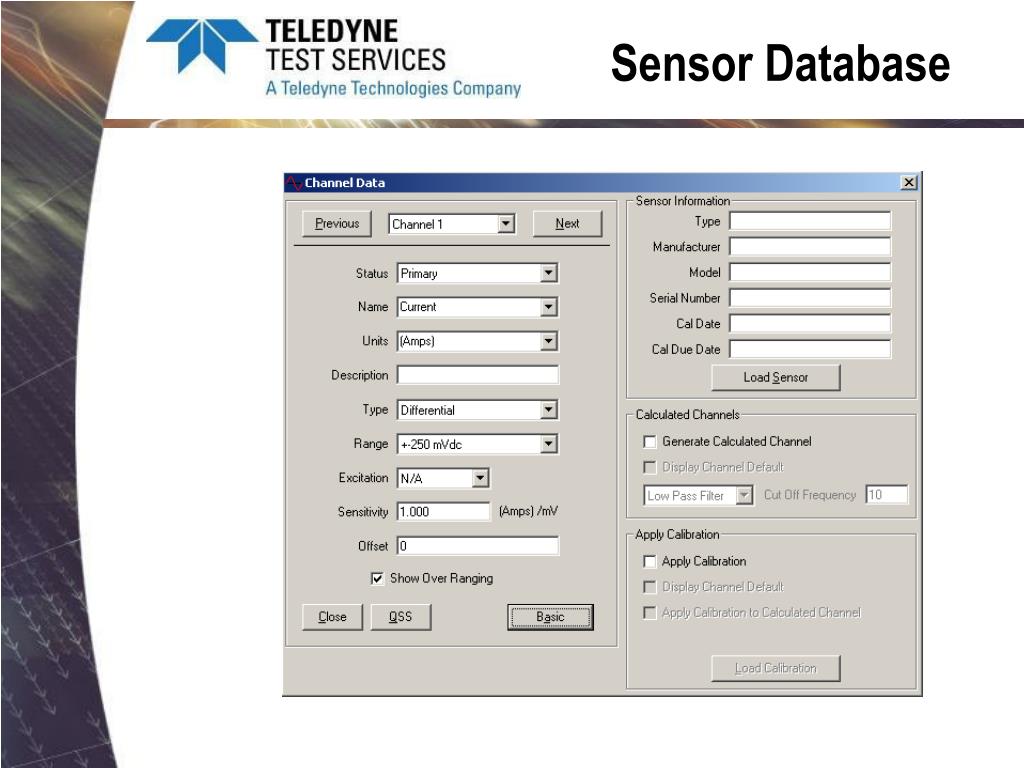 TELEDYNE
TEST SERVICES
A Teledyne Technologies Company

Sensor Database

Channel Data

Previous
Channel 1
Next

Status Primary
Name Current
Units (Amps)
Description
Type Differential
Range +-250 mVdc
Excitation N/A
Sensitivity 1.000 (Amps) /mV
Offset 0
Show Over Ranging

Close
QSS
Basic

Sensor Information
Type
Manufacturer
Model
Serial Number
Cal Date
Cal Due Date
Load Sensor

Calculated Channels
Generate Calculated Channel
Display Channel Default
Low Pass Filter
Cut Off Frequency 10

Apply Calibration
Apply Calibration
Display Channel Default
Apply Calibration to Calculated Channel
Load Calibration